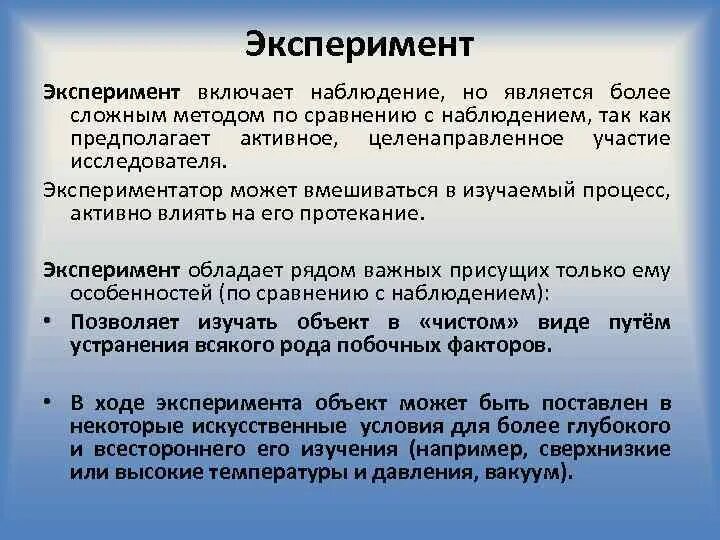 Эксперимент

Эксперимент включает наблюдение, но является более сложным методом по сравнению с наблюдением, так как предполагает активное, целенаправленное участие исследователя.

Экспериментатор может вмешиваться в изучаемый процесс, активно влиять на его протекание.

Эксперимент обладает рядом важных присущих только ему особенностей (по сравнению с наблюдением):

• Позволяет изучать объект в «чистом» виде путём устранения всякого рода побочных факторов.

• В ходе эксперимента объект может быть поставлен в некоторые искусственные условия для более глубокого и всестороннего его изучения (например, сверхнизкие или высокие температуры и давления, вакуум).